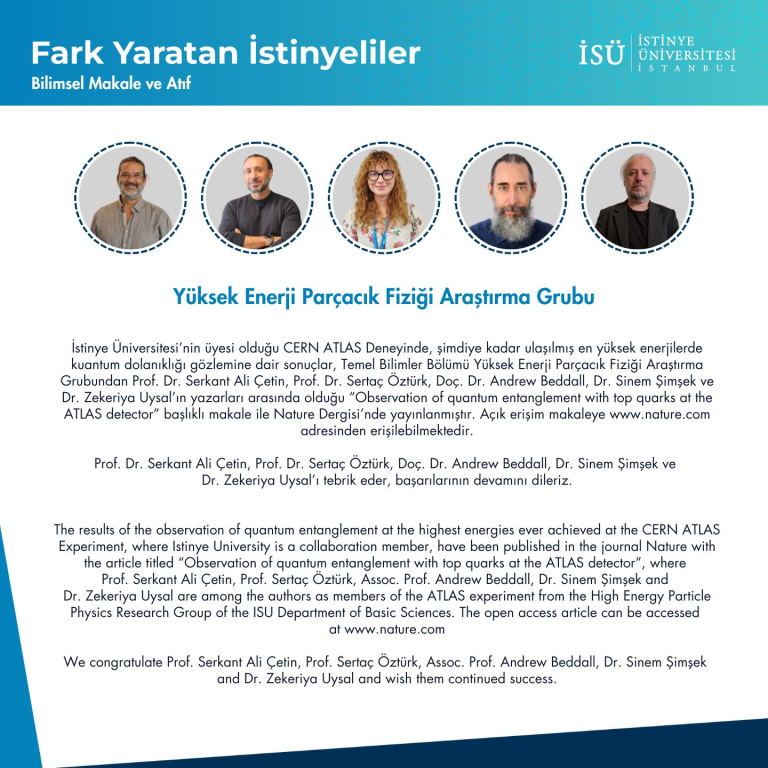 Fark Yaratan İstinyeliler
Bilimsel Makale ve Atıf

İSÜ İSTİNYE ÜNİVERSİTESİ İSTANBUL

Yüksek Enerji Parçacık Fiziği Araştırma Grubu

İstinye Üniversitesi'nin üyesi olduğu CERN ATLAS Deneyinde, şimdiye kadar ulaşılmış en yüksek enerjilerde kuantum dolanıklığı gözlemine dair sonuçlar, Temel Bilimler Bölümü Yüksek Enerji Parçacık Fiziği Araştırma Grubundan Prof. Dr. Serkant Ali Çetin, Prof. Dr. Sertaç Öztürk, Doç. Dr. Andrew Beddall, Dr. Sinem Şimşek ve Dr. Zekeriya Uysal'ın yazarları arasında olduğu "Observation of quantum entanglement with top quarks at the ATLAS detector" başlıklı makale ile Nature Dergisi'nde yayınlanmıştır. Açık erişim makaleye www.nature.com adresinden erişilebilmektedir.

Prof. Dr. Serkant Ali Çetin, Prof. Dr. Sertaç Öztürk, Doç. Dr. Andrew Beddall, Dr. Sinem Şimşek ve Dr. Zekeriya Uysal'ı tebrik eder, başarılarının devamını dileriz.

The results of the observation of quantum entanglement at the highest energies ever achieved at the CERN ATLAS Experiment, where Istinye University is a collaboration member, have been published in the journal Nature with the article titled "Observation of quantum entanglement with top quarks at the ATLAS detector", where Prof. Serkant Ali Çetin, Prof. Sertaç Öztürk, Assoc. Prof. Andrew Beddall, Dr. Sinem Şimşek and Dr. Zekeriya Uysal are among the authors as members of the ATLAS experiment from the High Energy Particle Physics Research Group of the ISU Department of Basic Sciences. The open access article can be accessed at www.nature.com

We congratulate Prof. Serkant Ali Çetin, Prof. Sertaç Öztürk, Assoc. Prof. Andrew Beddall, Dr. Sinem Şimşek and Dr. Zekeriya Uysal and wish them continued success.